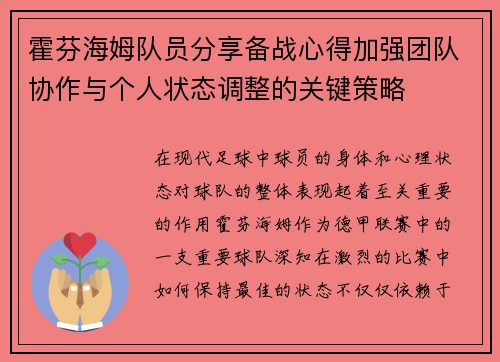 霍芬海姆队员分享备战心得加强团队协作与个人状态调整的关键策略

在现代足球中球员的身体和心理状态对球队的整体表现起着至关重要的作用霍芬海姆作为德甲联赛中的一支重要球队深知在激烈的比赛中如何保持最佳的状态不仅仅依赖于